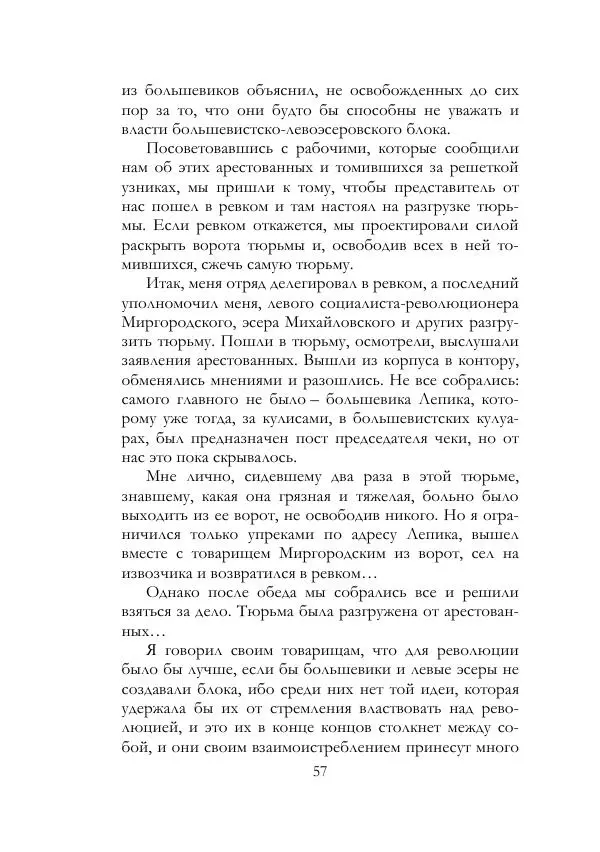 из большевиков объяснил, не освобожденных до сих пор за то, что они будто бы способны не уважать и власти большевистско-левоэсеровского блока.

Посоветовавшись с рабочими, которые сообщили нам об этих арестованных и томившихся за решеткой узниках, мы пришли к тому, чтобы представитель от нас пошел в ревком и там настоял на разгрузке тюрьмы. Если ревком откажется, мы проектировали силой раскрыть ворота тюрьмы и, освободив всех в ней томившихся, сжечь самую тюрьму.

Итак, меня отряд делегировал в ревком, а последний уполномочил меня, левого социалиста-революционера Миргородского, эсера Михайловского и других разгрузить тюрьму. Пошли в тюрьму, осмотрели, выслушали заявления арестованных. Вышли из корпуса в контору, обменялись мнениями и разошлись. Не все собрались: самого главного не было – большевика Лепика, которому уже тогда, за кулисами, в большевистских кулуарах, был предназначен пост председателя чеки, но от нас это пока скрывалось.

Мне лично, сидевшему два раза в этой тюрьме, знавшему, какая она грязная и тяжелая, больно было выходить из ее ворот, не освободив никого. Но я ограничился только упреками по адресу Лепика, вышел вместе с товарищем Миргородским из ворот, сел на извозчика и возвратился в ревком…

Однако после обеда мы собрались все и решили взяться за дело. Тюрьма была разгружена от арестованных…

Я говорил своим товарищам, что для революции было бы лучше, если бы большевики и левые эсеры не создавали блока, ибо среди них нет той идеи, которая удержала бы их от стремления властвовать над революцией, и это их в конце концов столкнет между собой, и они своим взаимоистреблением принесут много

57